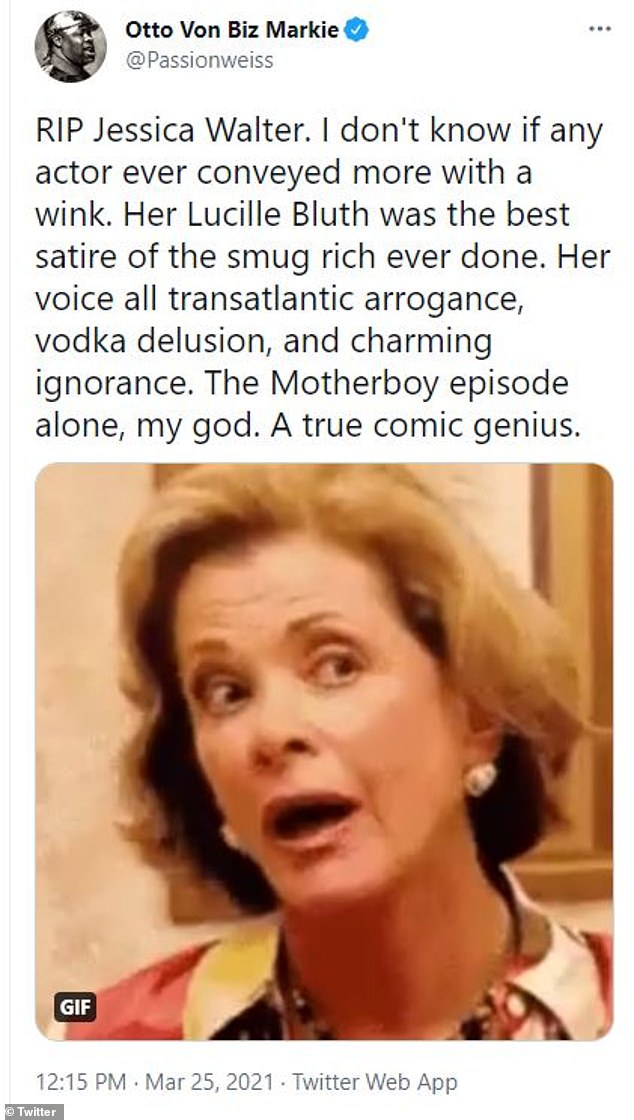 Otto Von Biz Markie
@Passionweiss

RIP Jessica Walter. I don't know if any actor ever conveyed more with a wink. Her Lucille Bluth was the best satire of the smug rich ever done. Her voice all transatlantic arrogance, vodka delusion, and charming ignorance. The Motherboy episode alone, my god. A true comic genius.

GIF

12:15 PM · Mar 25, 2021 · Twitter Web App

© Twitter